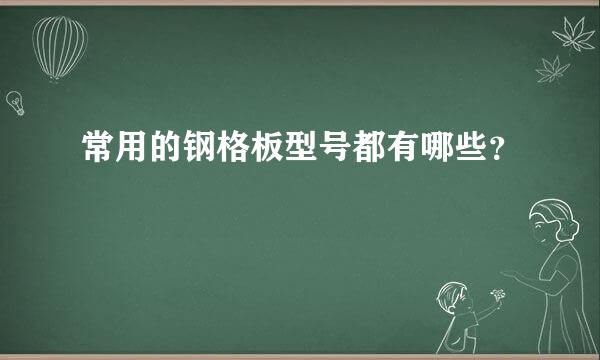 常用的钢格板型号都有哪些？